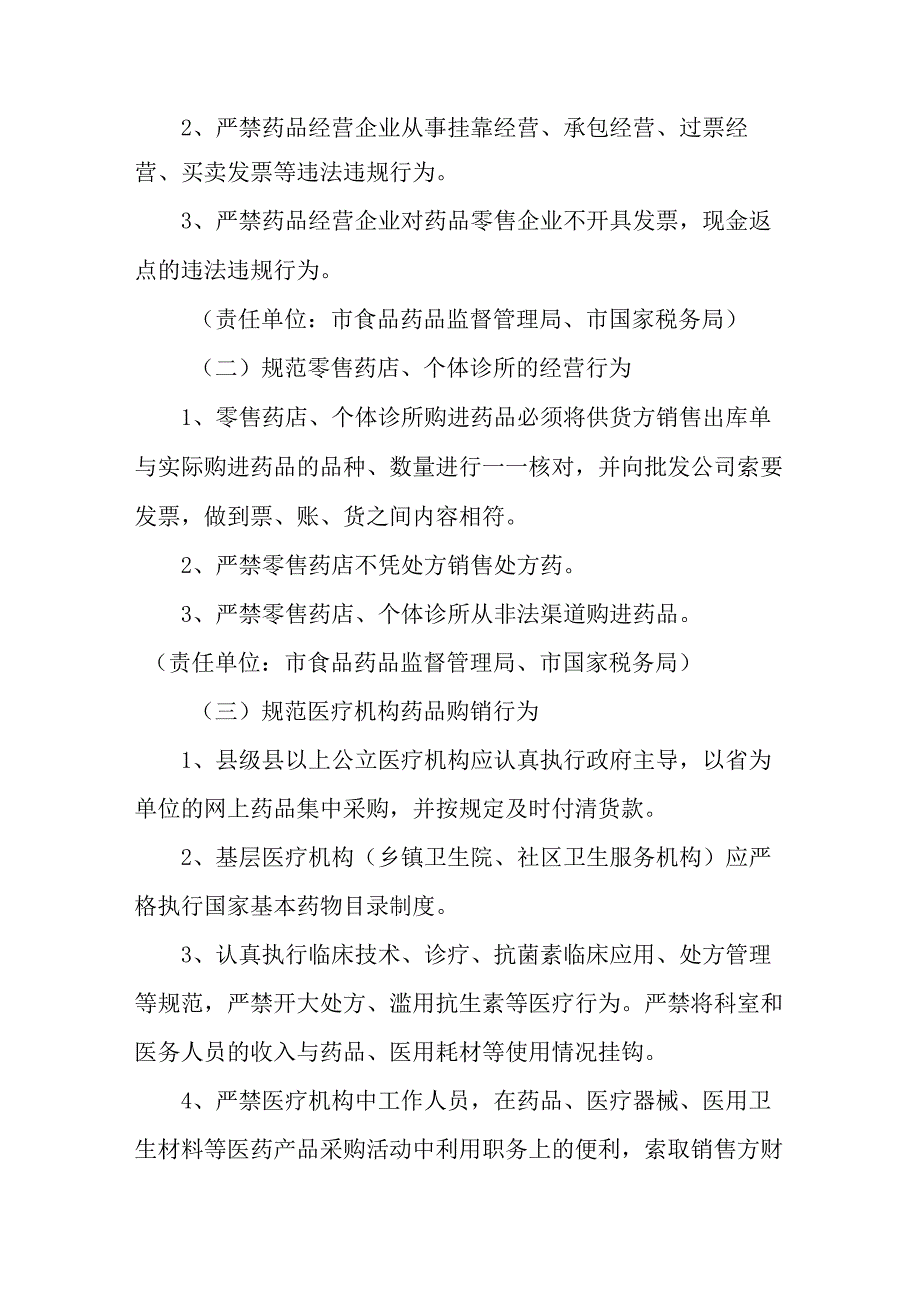 2、严禁药品经营企业从事挂靠经营、承包经营、过票经营、买卖发票等违法违规行为。

3、严禁药品经营企业对药品零售企业不开具发票，现金返点的违法违规行为。

（责任单位：市食品药品监督管理局、市国家税务局）

（二）规范零售药店、个体诊所的经营行为

1、零售药店、个体诊所购进药品必须将供货方销售出库单与实际购进药品的品种、数量进行一一核对，并向批发公司索要发票，做到票、账、货之间内容相符。

2、严禁零售药店不凭处方销售处方药。

3、严禁零售药店、个体诊所从非法渠道购进药品。

（责任单位：市食品药品监督管理局、市国家税务局）

（三）规范医疗机构药品购销行为

1、县级县以上公立医疗机构应认真执行政府主导，以省为单位的网上药品集中采购，并按规定及时付清货款。

2、基层医疗机构（乡镇卫生院、社区卫生服务机构）应严格执行国家基本药物目录制度。

3、认真执行临床技术、诊疗、抗菌素临床应用、处方管理等规范，严禁开大处方、滥用抗生素等医疗行为。严禁将科室和医务人员的收入与药品、医用耗材等使用情况挂钩。

4、严禁医疗机构中工作人员，在药品、医疗器械、医用卫生材料等医药产品采购活动中利用职务上的便利，索取销售方财